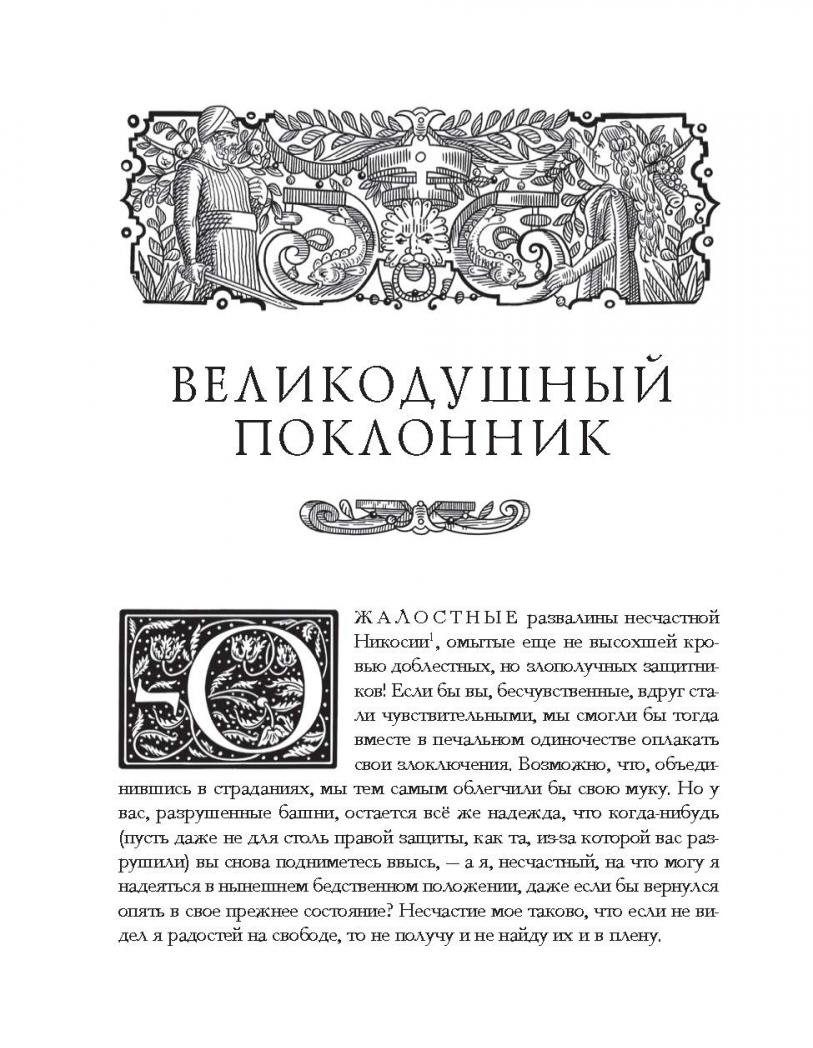 ВЕЛИКОДУШНЫЙ ПОКЛОННИК

О ЖАЛОСТНЫЕ развалины несчастной Никосии$^1$, омытые еще не высохшей кровью доблестных, но злополучных защитников! Если бы вы, бесчувственные, вдруг стали чувствительными, мы смогли бы тогда вместе в печальном одиночестве оплакать свои злоключения. Возможно, что, объединившись в страданиях, мы тем самым облегчили бы свою муку. Но у вас, разрушенные башни, остается всё же надежда, что когда-нибудь (пусть даже не для столь правой защиты, как та, из-за которой вас разрушили) вы снова подниметесь ввысь, — а я, несчастный, на что могу я надеяться в нынешнем бедственном положении, даже если бы вернулся опять в свое прежнее состояние? Несчастие мое таково, что если не видел я радостей на свободе, то не получу и не найду их и в плену.